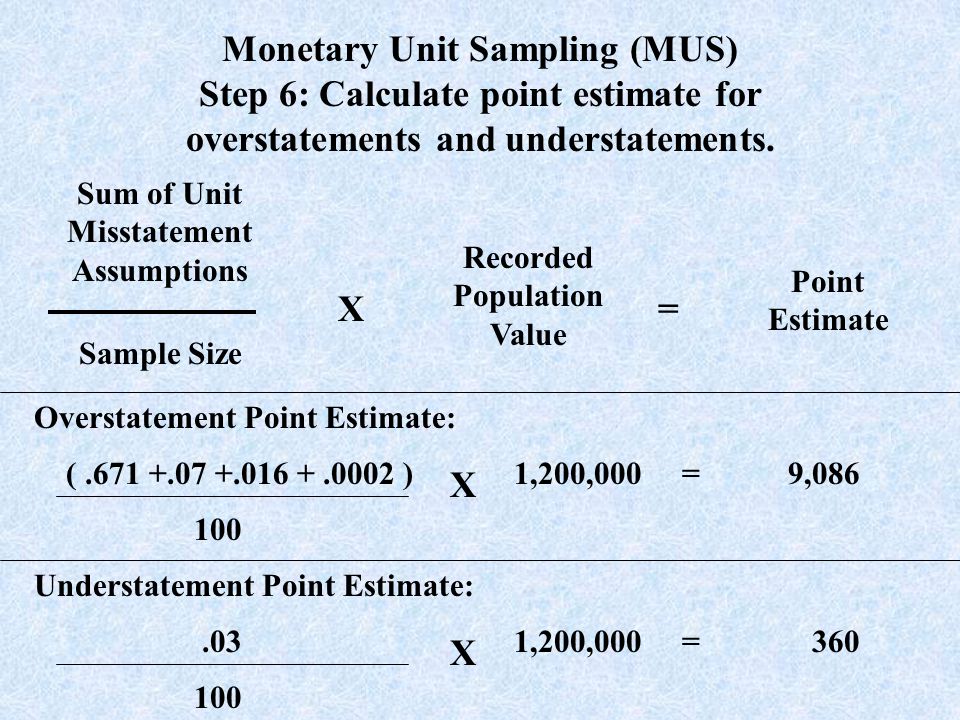 Monetary Unit Sampling (MUS)
Step 6: Calculate point estimate for overstatements and understatements.

$\frac{\text{Sum of Unit Misstatement Assumptions}}{\text{Sample Size}}$ X Recorded Population Value = Point Estimate

Overstatement Point Estimate:

$\frac{( .671 +.07 +.016 + .0002 )}{100}$ X 1,200,000 = 9,086

Understatement Point Estimate:

$\frac{.03}{100}$ X 1,200,000 = 360